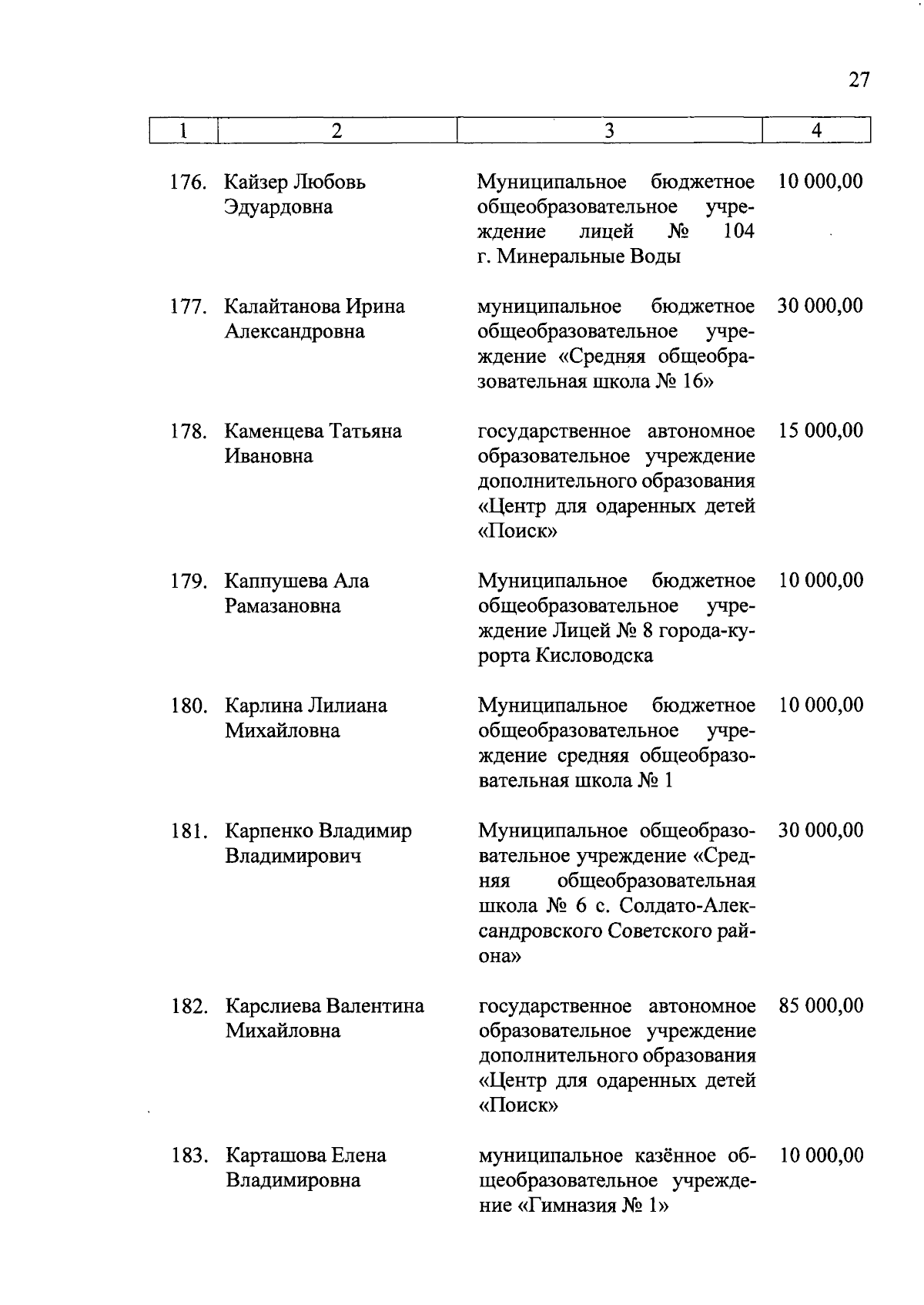 27

| 1 | 2 | 3 | 4 |
|---|---|---|---|
| 176. | Кайзер Любовь Эдуардовна | Муниципальное бюджетное общеобразовательное учреждение лицей № 104 г. Минеральные Воды | 10 000,00 |
| 177. | Калайтанова Ирина Александровна | муниципальное бюджетное общеобразовательное учреждение «Средняя общеобразовательная школа № 16» | 30 000,00 |
| 178. | Каменцева Татьяна Ивановна | государственное автономное образовательное учреждение дополнительного образования «Центр для одаренных детей «Поиск» | 15 000,00 |
| 179. | Каппушева Ала Рамазановна | Муниципальное бюджетное общеобразовательное учреждение Лицей № 8 города-курорта Кисловодска | 10 000,00 |
| 180. | Карлина Лилиана Михайловна | Муниципальное бюджетное общеобразовательное учреждение средняя общеобразовательная школа № 1 | 10 000,00 |
| 181. | Карпенко Владимир Владимирович | Муниципальное общеобразовательное учреждение «Средняя общеобразовательная школа № 6 с. Солдато-Александровского Советского района» | 30 000,00 |
| 182. | Карслиева Валентина Михайловна | государственное автономное образовательное учреждение дополнительного образования «Центр для одаренных детей «Поиск» | 85 000,00 |
| 183. | Карташова Елена Владимировна | муниципальное казённое общеобразовательное учреждение «Гимназия № 1» | 10 000,00 |